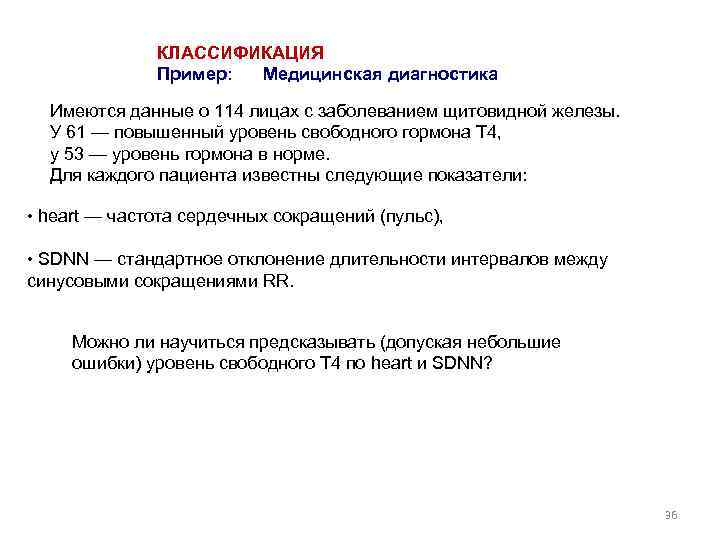 КЛАССИФИКАЦИЯ
Пример: Медицинская диагностика

Имеются данные о 114 лицах с заболеванием щитовидной железы. У 61 — повышенный уровень свободного гормона Т4, у 53 — уровень гормона в норме. Для каждого пациента известны следующие показатели:

• heart — частота сердечных сокращений (пульс),

• SDNN — стандартное отклонение длительности интервалов между синусовыми сокращениями RR.

Можно ли научиться предсказывать (допуская небольшие ошибки) уровень свободного Т4 по heart и SDNN?

36